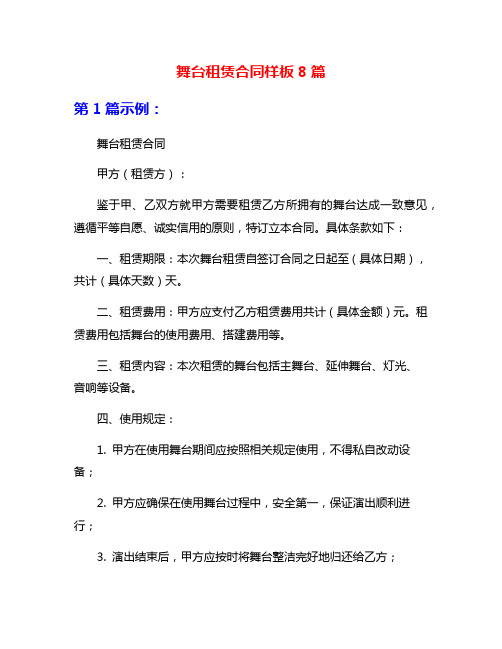 舞台租赁合同样板 8 篇

第 1 篇示例：

舞台租赁合同

甲方（租赁方）：

鉴于甲、乙双方就甲方需要租赁乙方所拥有的舞台达成一致意见，遵循平等自愿、诚实信用的原则，特订立本合同。具体条款如下：

一、租赁期限：本次舞台租赁自签订合同之日起至（具体日期），共计（具体天数）天。

二、租赁费用：甲方应支付乙方租赁费用共计（具体金额）元。租赁费用包括舞台的使用费用、搭建费用等。

三、租赁内容：本次租赁的舞台包括主舞台、延伸舞台、灯光、音响等设备。

四、使用规定：

1. 甲方在使用舞台期间应按照相关规定使用，不得私自改动设备；

2. 甲方应确保在使用舞台过程中，安全第一，保证演出顺利进行；

3. 演出结束后，甲方应按时将舞台整洁完好地归还给乙方；